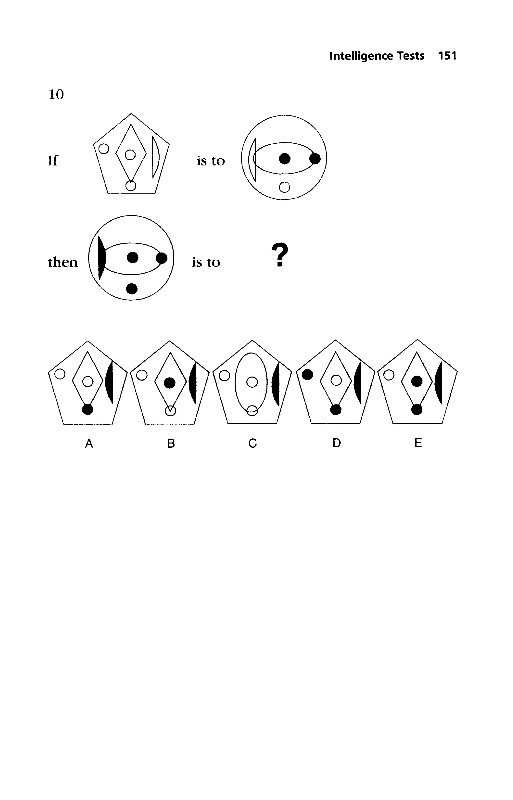 Intelligence Tests 151

10

If is to

then is to ?

A B C D E